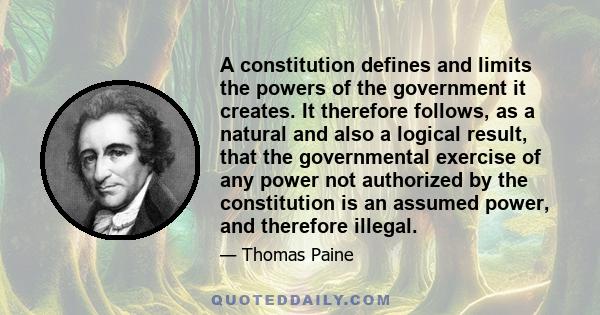 A constitution defines and limits the powers of the government it creates. It therefore follows, as a natural and also a logical result, that the governmental exercise of any power not authorized by the constitution is an assumed power, and therefore illegal.

— Thomas Paine

QUOTEDDAILY.COM